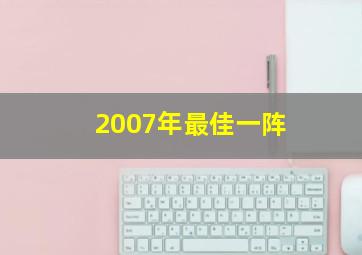 2007年最佳一阵